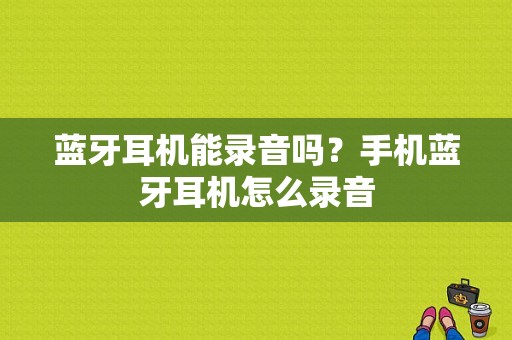 蓝牙耳机能录音吗？手机蓝牙耳机怎么录音